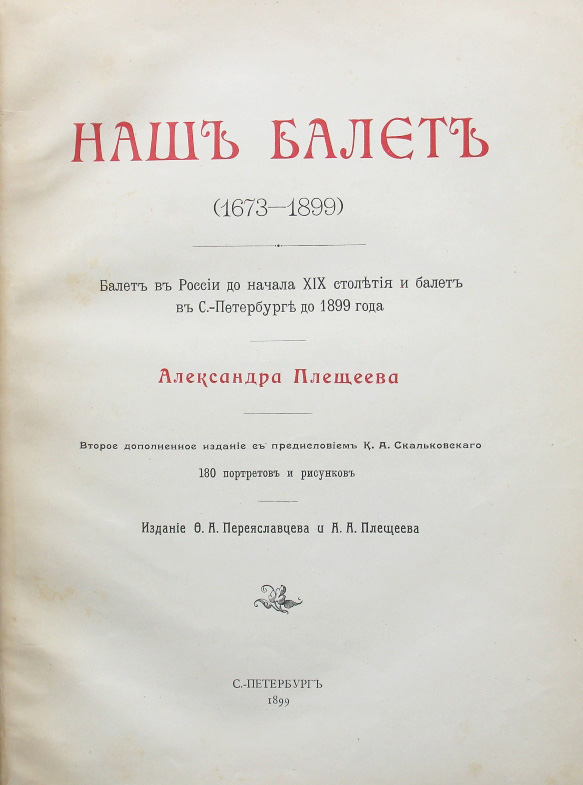 НАШЪ БАЛЕТЪ

(1673—1899)

Балетъ въ Россіи до начала XIX столѣтія и балетъ въ С.-Петербургѣ до 1899 года

Александра Плещеева

Второе дополненное изданіе съ предисловіемъ К. А. Скальковскаго

180 портретовъ и рисунковъ

Изданіе Ѳ. А. Переяславцева и А. А. Плещеева

С.-ПЕТЕРБУРГЪ
1899